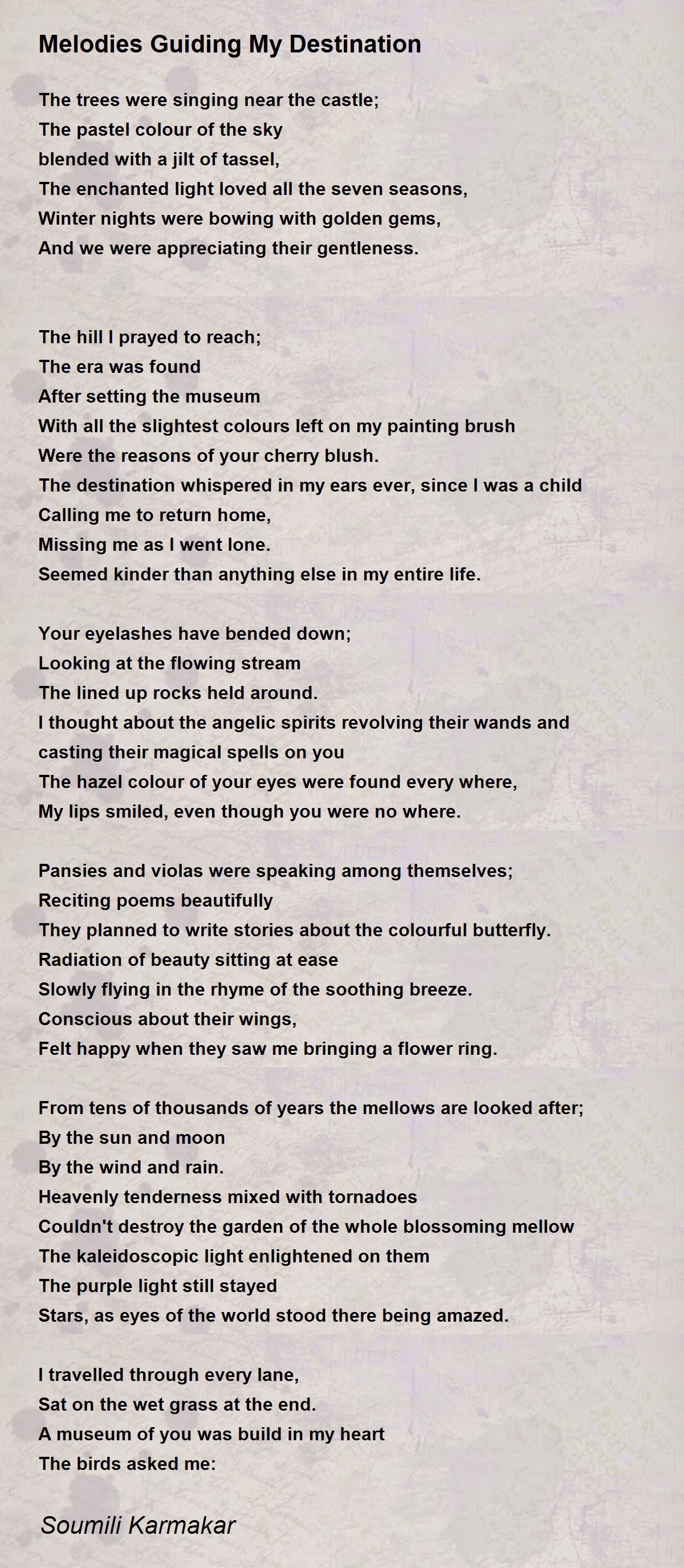 Melodies Guiding My Destination

The trees were singing near the castle;
The pastel colour of the sky
blended with a jilt of tassel,
The enchanted light loved all the seven seasons,
Winter nights were bowing with golden gems,
And we were appreciating their gentleness.

The hill I prayed to reach;
The era was found
After setting the museum
With all the slightest colours left on my painting brush
Were the reasons of your cherry blush.
The destination whispered in my ears ever, since I was a child
Calling me to return home,
Missing me as I went lone.
Seemed kinder than anything else in my entire life.

Your eyelashes have bended down;
Looking at the flowing stream
The lined up rocks held around.
I thought about the angelic spirits revolving their wands and casting their magical spells on you
The hazel colour of your eyes were found every where,
My lips smiled, even though you were no where.

Pansies and violas were speaking among themselves;
Reciting poems beautifully
They planned to write stories about the colourful butterfly.
Radiation of beauty sitting at ease
Slowly flying in the rhyme of the soothing breeze.
Conscious about their wings,
Felt happy when they saw me bringing a flower ring.

From tens of thousands of years the mellows are looked after;
By the sun and moon
By the wind and rain.
Heavenly tenderness mixed with tornadoes
Couldn't destroy the garden of the whole blossoming mellow
The kaleidoscopic light enlightened on them
The purple light still stayed
Stars, as eyes of the world stood there being amazed.

I travelled through every lane,
Sat on the wet grass at the end.
A museum of you was build in my heart
The birds asked me:

Soumili Karmakar